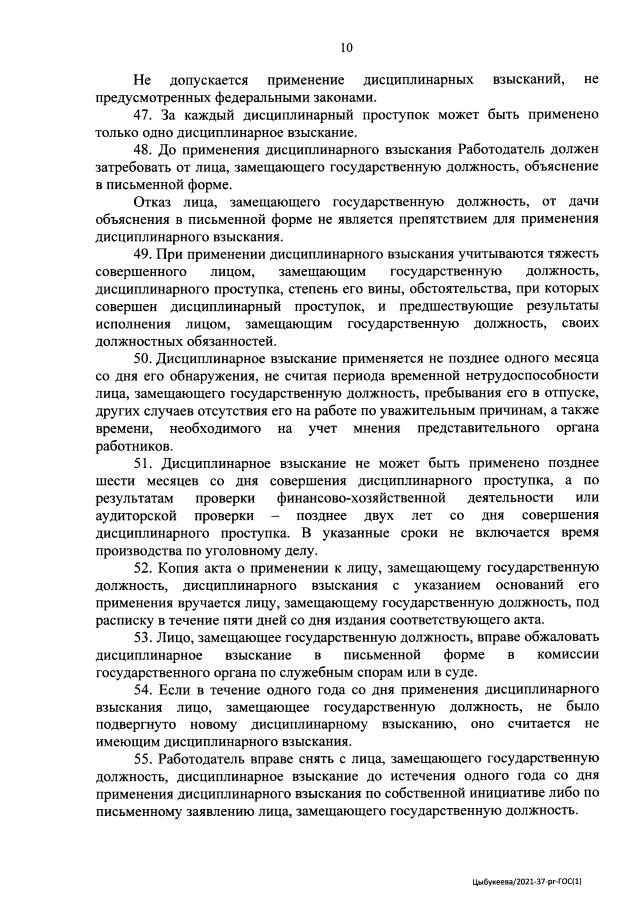 10

Не допускается применение дисциплинарных взысканий, не предусмотренных федеральными законами.

47. За каждый дисциплинарный проступок может быть применено только одно дисциплинарное взыскание.

48. До применения дисциплинарного взыскания Работодатель должен затребовать от лица, замещающего государственную должность, объяснение в письменной форме.

Отказ лица, замещающего государственную должность, от дачи объяснения в письменной форме не является препятствием для применения дисциплинарного взыскания.

49. При применении дисциплинарного взыскания учитываются тяжесть совершенного лицом, замещающим государственную должность, дисциплинарного проступка, степень его вины, обстоятельства, при которых совершен дисциплинарный проступок, и предшествующие результаты исполнения лицом, замещающим государственную должность, своих должностных обязанностей.

50. Дисциплинарное взыскание применяется не позднее одного месяца со дня его обнаружения, не считая периода временной нетрудоспособности лица, замещающего государственную должность, пребывания его в отпуске, других случаев отсутствия его на работе по уважительным причинам, а также времени, необходимого на учет мнения представительного органа работников.

51. Дисциплинарное взыскание не может быть применено позднее шести месяцев со дня совершения дисциплинарного проступка, а по результатам проверки финансово-хозяйственной деятельности или аудиторской проверки – позднее двух лет со дня совершения дисциплинарного проступка. В указанные сроки не включается время производства по уголовному делу.

52. Копия акта о применении к лицу, замещающему государственную должность, дисциплинарного взыскания с указанием оснований его применения вручается лицу, замещающему государственную должность, под расписку в течение пяти дней со дня издания соответствующего акта.

53. Лицо, замещающее государственную должность, вправе обжаловать дисциплинарное взыскание в письменной форме в комиссии государственного органа по служебным спорам или в суде.

54. Если в течение одного года со дня применения дисциплинарного взыскания лицо, замещающее государственную должность, не было подвергнуто новому дисциплинарному взысканию, оно считается не имеющим дисциплинарного взыскания.

55. Работодатель вправе снять с лица, замещающего государственную должность, дисциплинарное взыскание до истечения одного года со дня применения дисциплинарного взыскания по собственной инициативе либо по письменному заявлению лица, замещающего государственную должность.

Цыбукеева/2021-37-рг-ГОС(1)